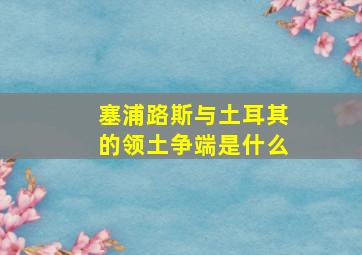 塞浦路斯与土耳其的领土争端是什么